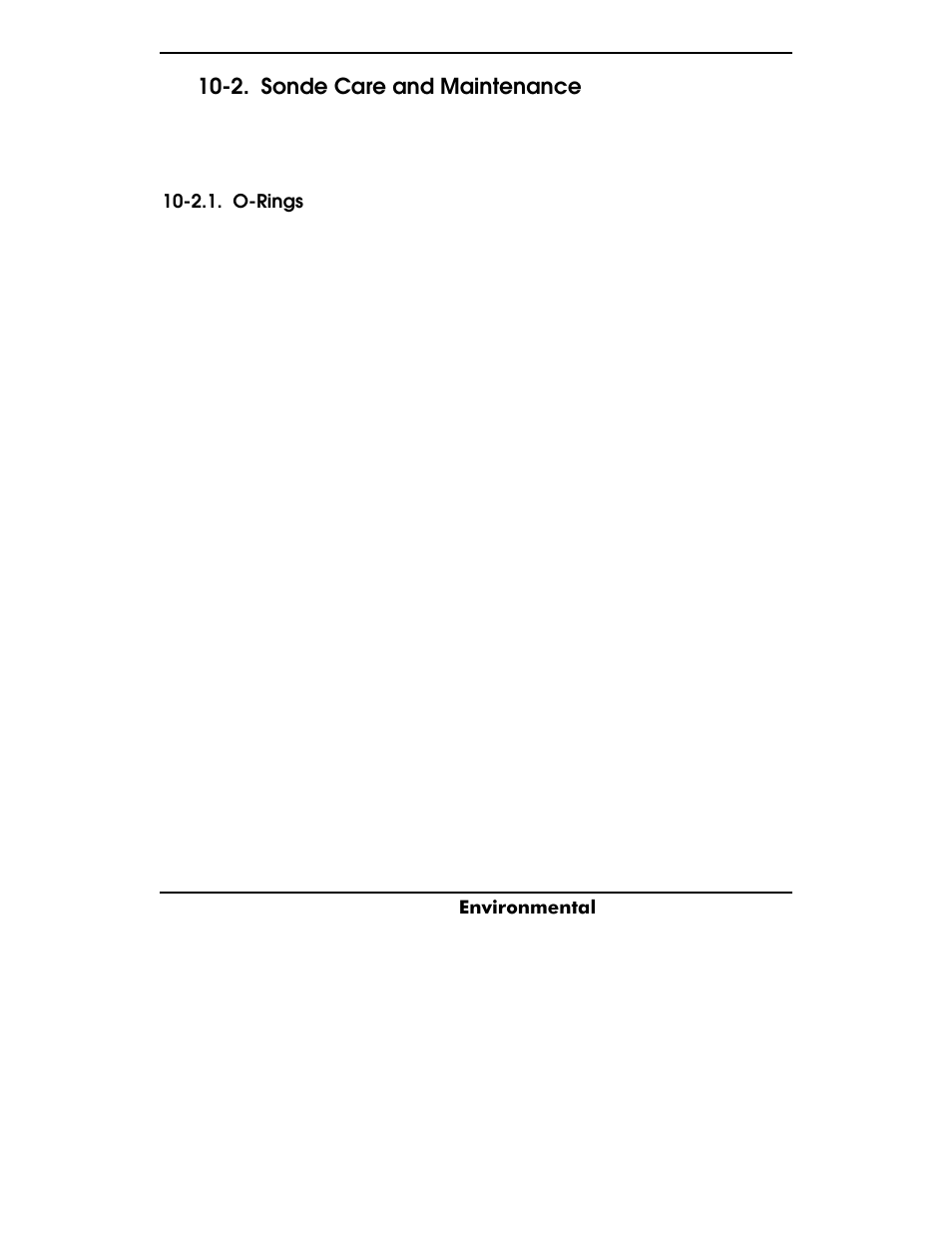 10-2. Sonde Care and Maintenance

10-2.1. O-Rings

Environmental